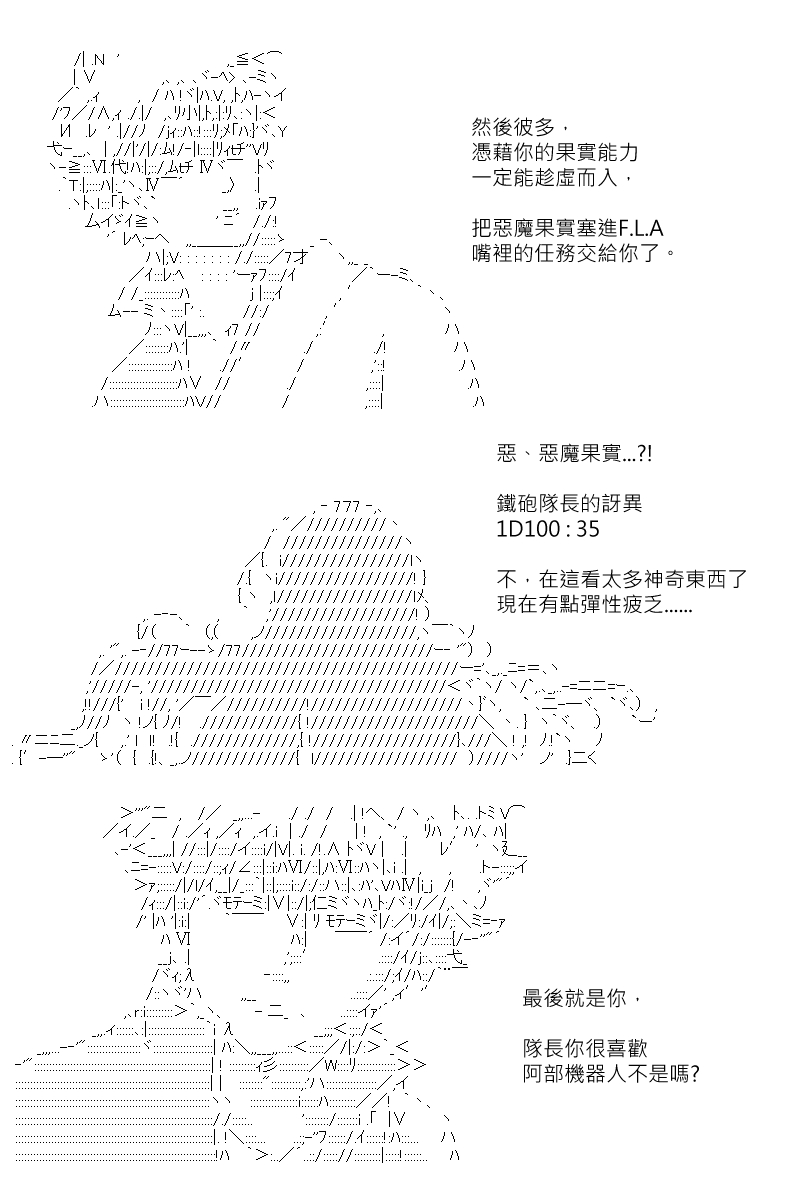 然後彼多，
憑藉你的果實能力
一定能趁虛而入，

把惡魔果實塞進F.L.A
嘴裡的任務交給你了。

惡、惡魔果實...?!

鐵砲隊長的訝異
1D100 : 35

不，在這看太多神奇東西了
現在有點彈性疲乏......

最後就是你，

隊長你很喜歡
阿部機器人不是嗎?